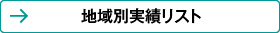 → 地域別実績リスト